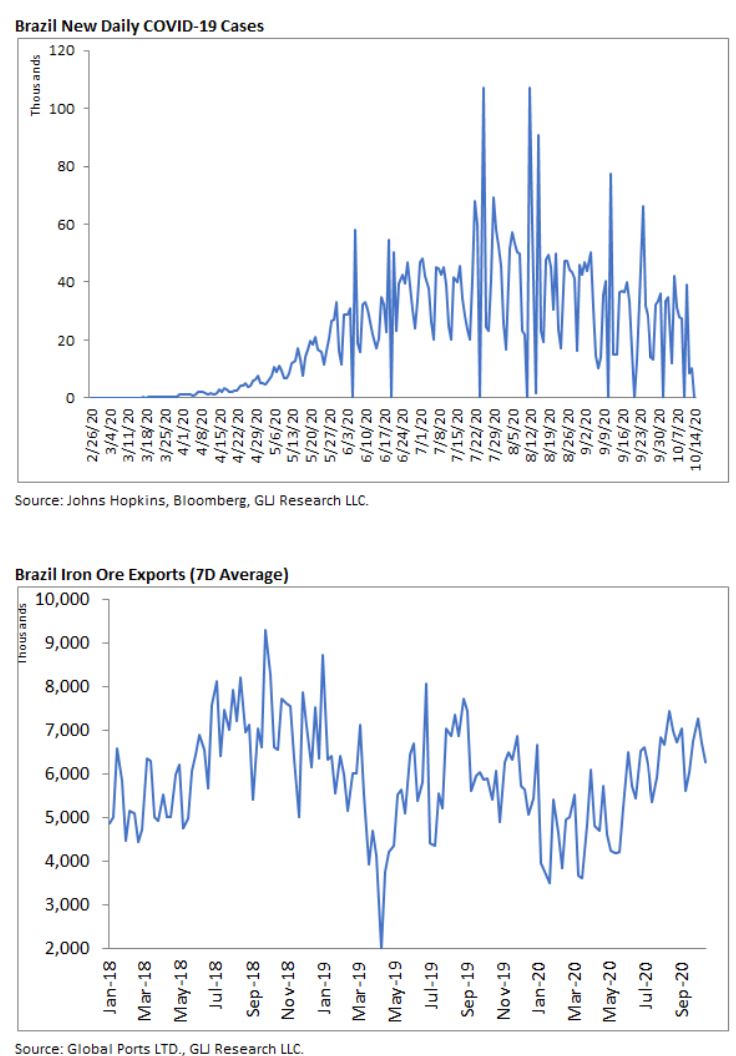 Brazil New Daily COVID-19 Cases

Thousands

120
100
80
60
40
20
0

2/26/20
3/4/20
3/11/20
3/18/20
3/25/20
4/1/20
4/8/20
4/15/20
4/22/20
4/29/20
5/6/20
5/13/20
5/20/20
5/27/20
6/3/20
6/10/20
6/17/20
6/24/20
7/1/20
7/8/20
7/15/20
7/22/20
7/29/20
8/5/20
8/12/20
8/19/20
8/26/20
9/2/20
9/9/20
9/16/20
9/23/20
9/30/20
10/7/20
10/14/20

Source: Johns Hopkins, Bloomberg, GLJ Research LLC.

Brazil Iron Ore Exports (7D Average)

Thousands

10,000
9,000
8,000
7,000
6,000
5,000
4,000
3,000
2,000

Jan-18
Mar-18
May-18
Jul-18
Sep-18
Nov-18
Jan-19
Mar-19
May-19
Jul-19
Sep-19
Nov-19
Jan-20
Mar-20
May-20
Jul-20
Sep-20

Source: Global Ports LTD., GLJ Research LLC.